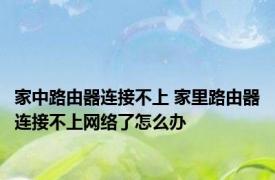 家中路由器连接不上 家里路由器连接不上网络了怎么办